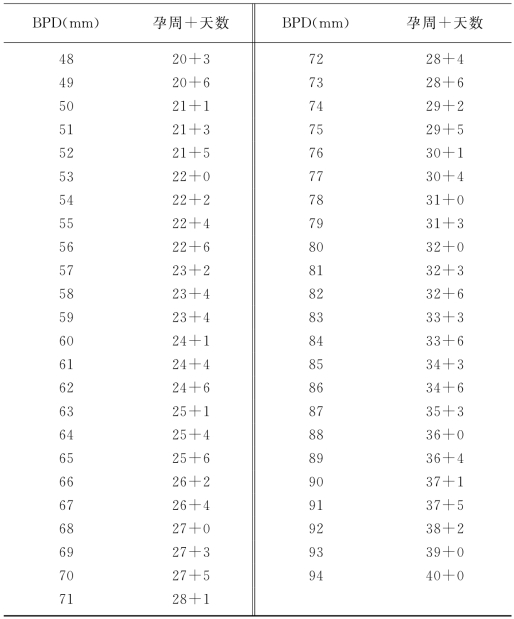 | BPD(mm) | 孕周＋天数 | BPD(mm) | 孕周＋天数 |
|---|---|---|---|
| 48 | 20＋3 | 72 | 28＋4 |
| 49 | 20＋6 | 73 | 28＋6 |
| 50 | 21＋1 | 74 | 29＋2 |
| 51 | 21＋3 | 75 | 29＋5 |
| 52 | 21＋5 | 76 | 30＋1 |
| 53 | 22＋0 | 77 | 30＋4 |
| 54 | 22＋2 | 78 | 31＋0 |
| 55 | 22＋4 | 79 | 31＋3 |
| 56 | 22＋6 | 80 | 32＋0 |
| 57 | 23＋2 | 81 | 32＋3 |
| 58 | 23＋4 | 82 | 32＋6 |
| 59 | 23＋4 | 83 | 33＋3 |
| 60 | 24＋1 | 84 | 33＋6 |
| 61 | 24＋4 | 85 | 34＋3 |
| 62 | 24＋6 | 86 | 34＋6 |
| 63 | 25＋1 | 87 | 35＋3 |
| 64 | 25＋4 | 88 | 36＋0 |
| 65 | 25＋6 | 89 | 36＋4 |
| 66 | 26＋2 | 90 | 37＋1 |
| 67 | 26＋4 | 91 | 37＋5 |
| 68 | 27＋0 | 92 | 38＋2 |
| 69 | 27＋3 | 93 | 39＋0 |
| 70 | 27＋5 | 94 | 40＋0 |
| 71 | 28＋1 | | |